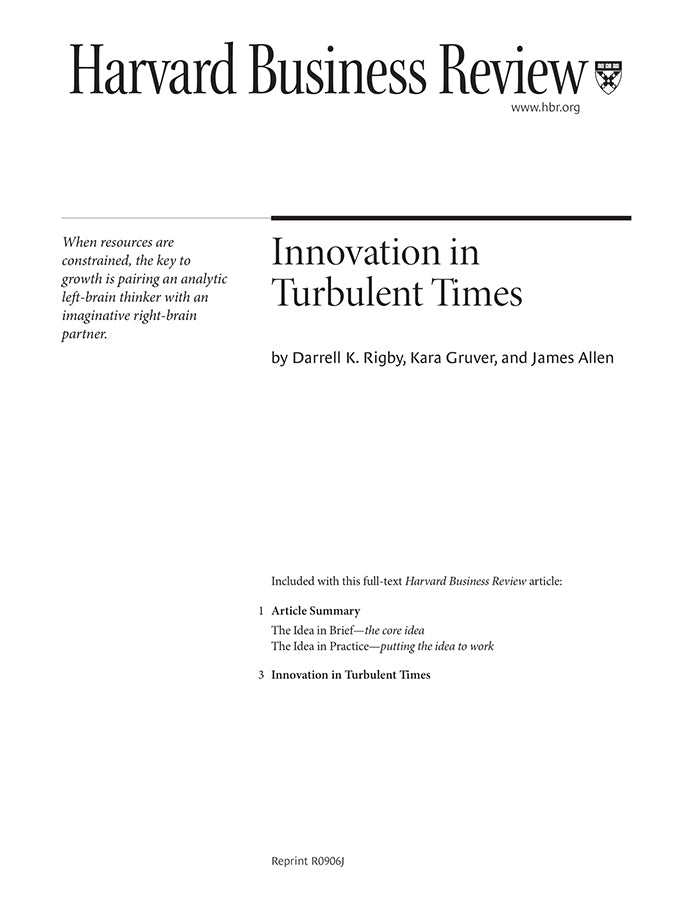 Harvard Business Review

www.hbr.org

When resources are constrained, the key to growth is pairing an analytic left-brain thinker with an imaginative right-brain partner.

Innovation in Turbulent Times

by Darrell K. Rigby, Kara Gruver, and James Allen

Included with this full-text Harvard Business Review article:

1 Article Summary
The Idea in Brief—the core idea
The Idea in Practice—putting the idea to work

3 Innovation in Turbulent Times

Reprint R0906J